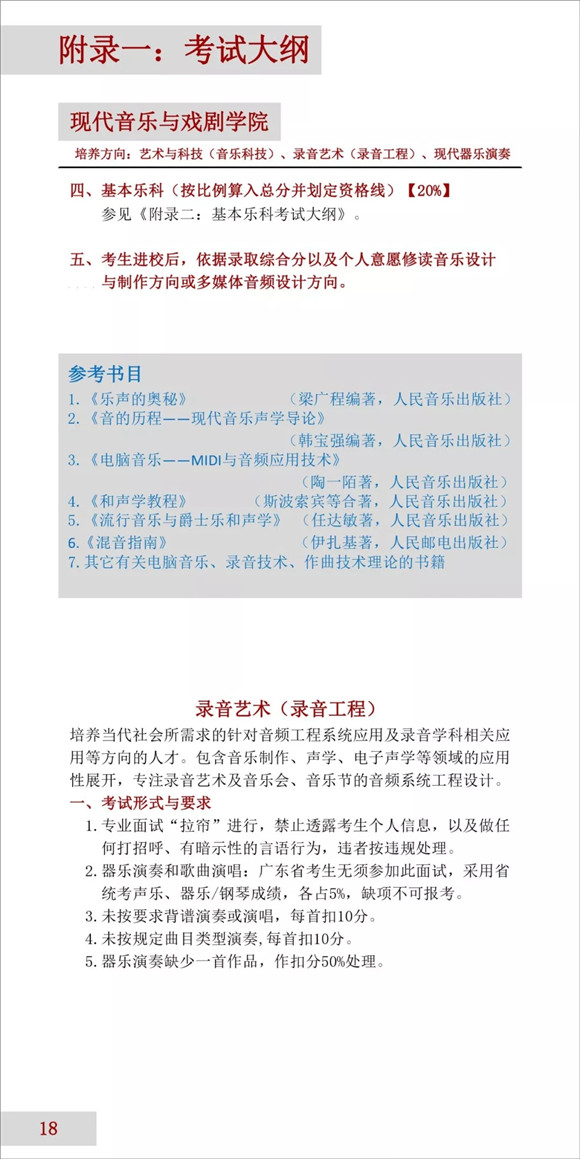 附录一：考试大纲

现代音乐与戏剧学院

培养方向：艺术与科技（音乐科技）、录音艺术（录音工程）、现代器乐演奏

四、基本乐科（按比例算入总分并划定资格线）【20%】
参见《附录二：基本乐科考试大纲》。

五、考生进校后，依据录取综合分以及个人意愿修读音乐设计与制作方向或多媒体音频设计方向。

参考书目
1.《乐声的奥秘》 （梁广程编著，人民音乐出版社）
2.《音的历程——现代音乐声学导论》 （韩宝强编著，人民音乐出版社）
3.《电脑音乐——MIDI与音频应用技术》 （陶一陌著，人民音乐出版社）
4.《和声学教程》 （斯波索宾等合著，人民音乐出版社）
5.《流行音乐与爵士乐和声学》 （任达敏著，人民音乐出版社）
6.《混音指南》 （伊扎基著，人民邮电出版社）
7.其它有关电脑音乐、录音技术、作曲技术理论的书籍

录音艺术（录音工程）
培养当代社会所需求的针对音频工程系统应用及录音学科相关应用等方向的人才。包含音乐制作、声学、电子声学等领域的应用性展开，专注录音艺术及音乐会、音乐节的音频系统工程设计。

一、考试形式与要求
1.专业面试“拉帘”进行，禁止透露考生个人信息，以及做任何打招呼、有暗示性的言语行为，违者按违规处理。
2.器乐演奏和歌曲演唱：广东省考生无须参加此面试，采用省统考声乐、器乐/钢琴成绩，各占5%，缺项不可报考。
3.未按要求背谱演奏或演唱，每首扣10分。
4.未按规定曲目类型演奏,每首扣10分。
5.器乐演奏缺少一首作品，作扣分50%处理。

18